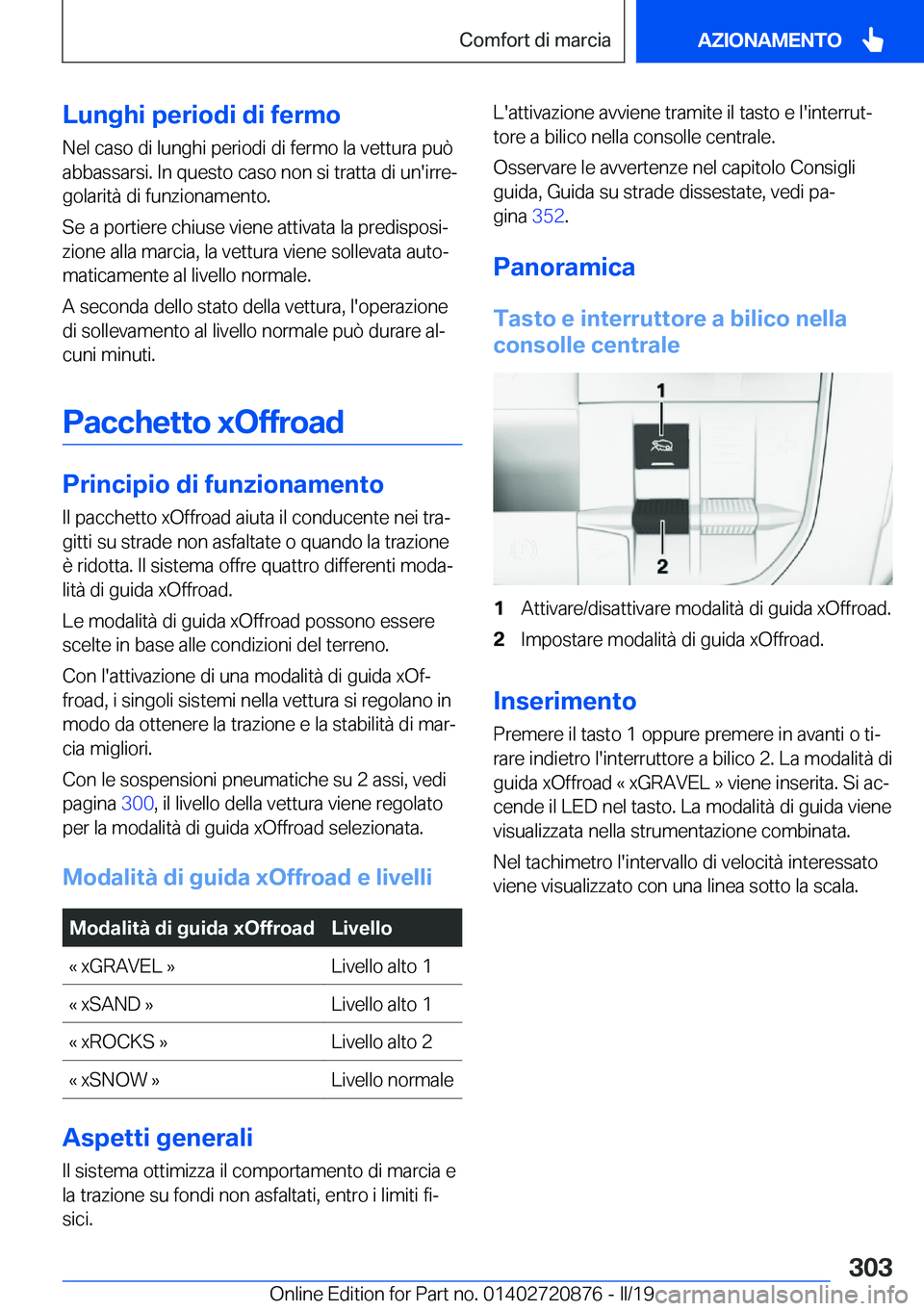 Comfort di marcia

AZIONAMENTO

Lunghi periodi di fermo

Nel caso di lunghi periodi di fermo la vettura può abbassarsi. In questo caso non si tratta di un'irregolarità di funzionamento.

Se a portiere chiuse viene attivata la predisposizione alla marcia, la vettura viene sollevata automaticamente al livello normale.

A seconda dello stato della vettura, l'operazione di sollevamento al livello normale può durare alcuni minuti.

Pacchetto xOffroad

Principio di funzionamento

Il pacchetto xOffroad aiuta il conducente nei tragitti su strade non asfaltate o quando la trazione è ridotta. Il sistema offre quattro differenti modalità di guida xOffroad.

Le modalità di guida xOffroad possono essere scelte in base alle condizioni del terreno.

Con l'attivazione di una modalità di guida xOffroad, i singoli sistemi nella vettura si regolano in modo da ottenere la trazione e la stabilità di marcia migliori.

Con le sospensioni pneumatiche su 2 assi, vedi pagina 300, il livello della vettura viene regolato per la modalità di guida xOffroad selezionata.

Modalità di guida xOffroad e livelli

| Modalità di guida xOffroad | Livello |
|---|---|
| « xGRAVEL » | Livello alto 1 |
| « xSAND » | Livello alto 1 |
| « xROCKS » | Livello alto 2 |
| « xSNOW » | Livello normale |

Aspetti generali

Il sistema ottimizza il comportamento di marcia e la trazione su fondi non asfaltati, entro i limiti fisici.

L'attivazione avviene tramite il tasto e l'interruttore a bilico nella consolle centrale.

Osservare le avvertenze nel capitolo Consigli guida, Guida su strade dissestate, vedi pagina 352.

Panoramica

Tasto e interruttore a bilico nella consolle centrale

1

2

1 Attivare/disattivare modalità di guida xOffroad.

2 Impostare modalità di guida xOffroad.

Inserimento

Premere il tasto 1 oppure premere in avanti o tirare indietro l'interruttore a bilico 2. La modalità di guida xOffroad « xGRAVEL » viene inserita. Si accende il LED nel tasto. La modalità di guida viene visualizzata nella strumentazione combinata.

Nel tachimetro l'intervallo di velocità interessato viene visualizzato con una linea sotto la scala.

303

Online Edition for Part no. 01402720876 - II/19 carmanualsonline.info